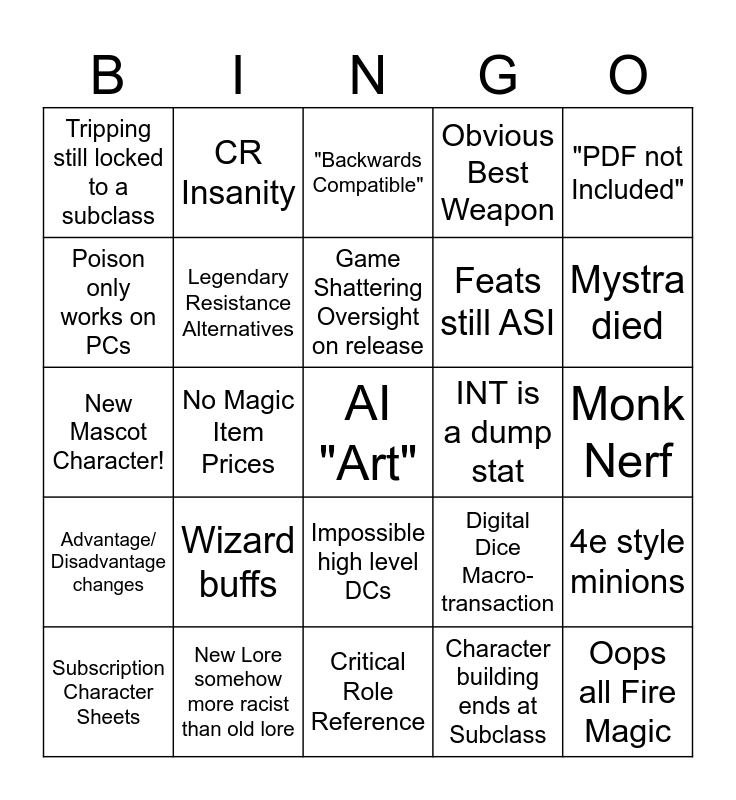 | B | I | N | G | O |
|---|---|---|---|---|
| Tripping still locked to a subclass | CR Insanity | "Backwards Compatible" | Obvious Best Weapon | "PDF not Included" |
| Poison only works on PCs | Legendary Resistance Alternatives | Game Shattering Oversight on release | Feats still ASI | Mystra died |
| New Mascot Character! | No Magic Item Prices | AI "Art" | INT is a dump stat | Monk Nerf |
| Advantage/ Disadvantage changes | Wizard buffs | Impossible high level DCs | Digital Dice Macro-transaction | 4e style minions |
| Subscription Character Sheets | New Lore somehow more racist than old lore | Critical Role Reference | Character building ends at Subclass | Oops all Fire Magic |